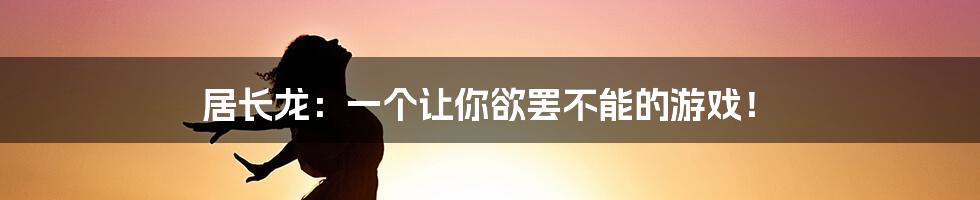 居长龙：一个让你欲罢不能的游戏！